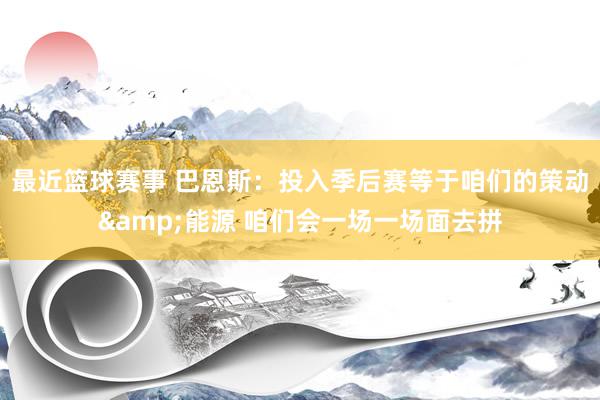 最近篮球赛事 巴恩斯：投入季后赛等于咱们的策动&amp;能源 咱们会一场一场面去拼